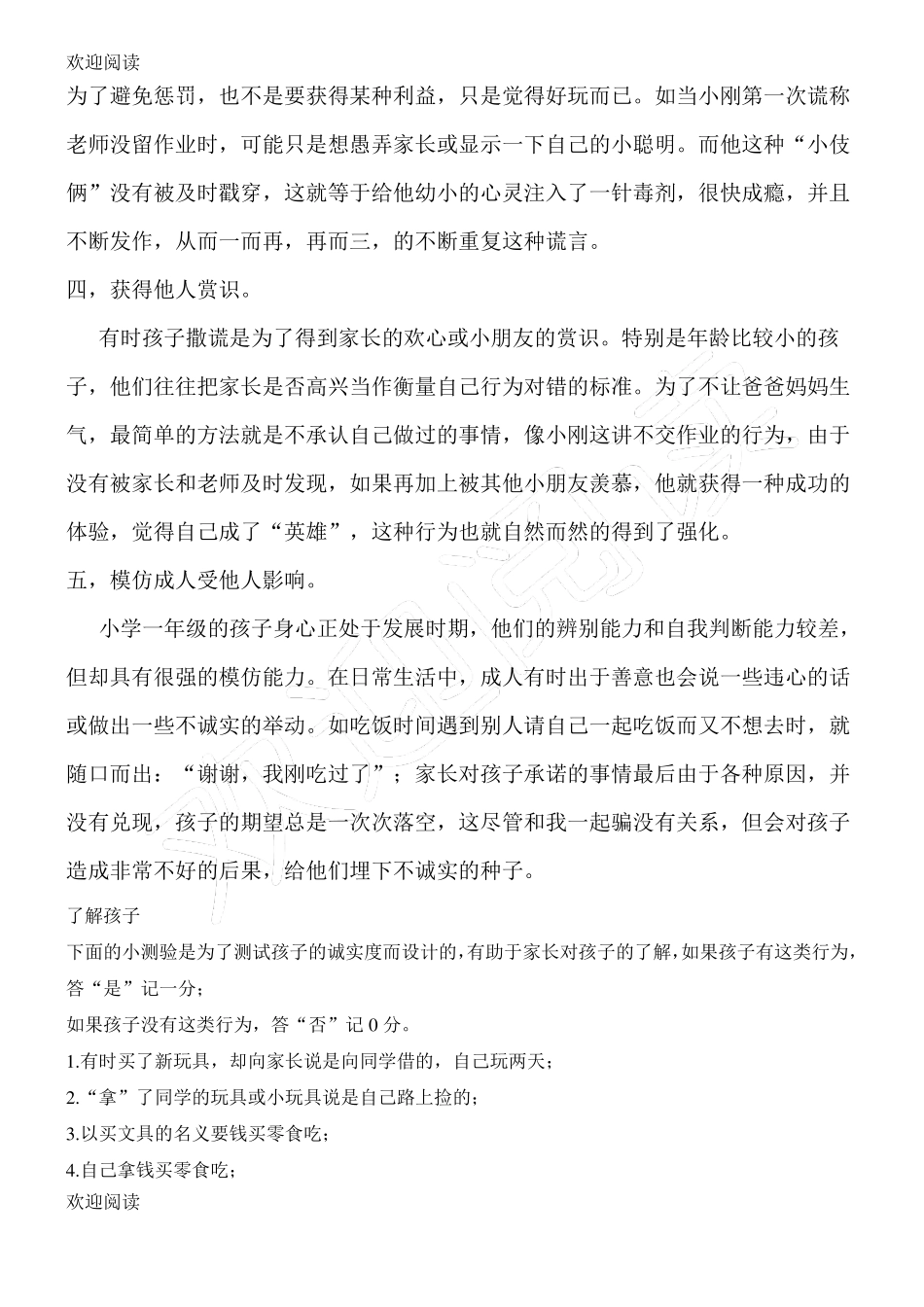 欢迎阅读

为了避免惩罚，也不是要获得某种利益，只是觉得好玩而已。如当小刚第一次谎称老师没留作业时，可能只是想愚弄家长或显示一下自己的小聪明。而他这种“小伎俩”没有被及时戳穿，这就等于给他幼小的心灵注入了一针毒剂，很快成瘾，并且不断发作，从而一而再，再而三，的不断重复这种谎言。

四，获得他人赏识。

有时孩子撒谎是为了得到家长的欢心或小朋友的赏识。特别是年龄比较小的孩子，他们往往把家长是否高兴当作衡量自己行为对错的标准。为了不让爸爸妈妈生气，最简单的方法就是不承认自己做过的事情，像小刚这讲不交作业的行为，由于没有被家长和老师及时发现，如果再加上被其他小朋友羡慕，他就获得一种成功的体验，觉得自己成了“英雄”，这种行为也就自然而然的得到了强化。

五，模仿成人受他人影响。

小学一年级的孩子身心正处于发展时期，他们的辨别能力和自我判断能力较差，但却具有很强的模仿能力。在日常生活中，成人有时出于善意也会说一些违心的话或做出一些不诚实的举动。如吃饭时间遇到别人请自己一起吃饭而又不想去时，就随口而出：“谢谢，我刚吃过了”；家长对孩子承诺的事情最后由于各种原因，并没有兑现，孩子的期望总是一次次落空，这尽管和我一起骗没有关系，但会对孩子造成非常不好的后果，给他们埋下不诚实的种子。

了解孩子

下面的小测验是为了测试孩子的诚实度而设计的，有助于家长对孩子的了解，如果孩子有这类行为，答“是”记一分；

如果孩子没有这类行为，答“否”记 0 分。

1.有时买了新玩具，却向家长说是向同学借的，自己玩两天；

2.“拿”了同学的玩具或小玩具说是自己路上捡的；

3.以买文具的名义要钱买零食吃；

4.自己拿钱买零食吃；

欢迎阅读